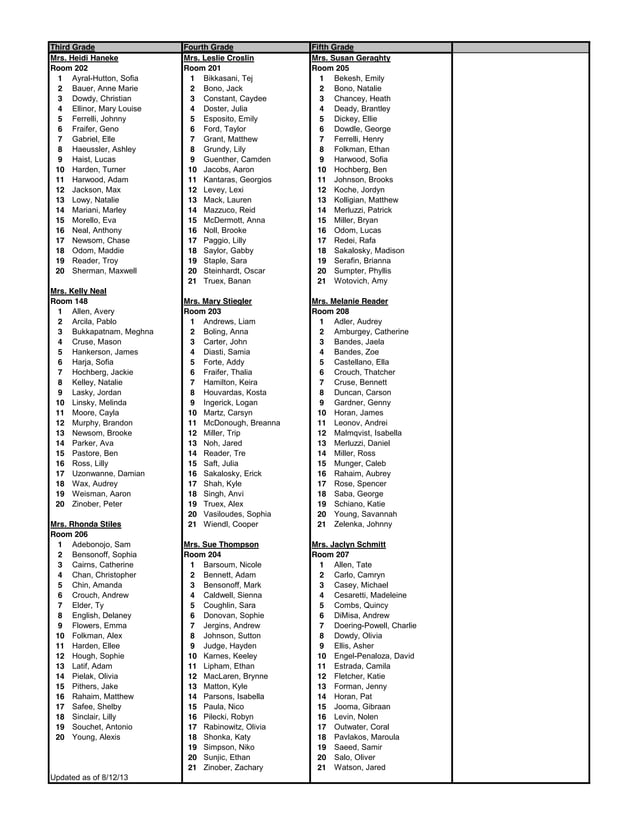 Third Grade

Mrs. Heidi Haneke
Room 202
1 Ayral-Hutton, Sofia
2 Bauer, Anne Marie
3 Dowdy, Christian
4 Ellinor, Mary Louise
5 Ferrelli, Johnny
6 Fraifer, Geno
7 Gabriel, Elle
8 Haeussler, Ashley
9 Haist, Lucas
10 Harden, Turner
11 Harwood, Adam
12 Jackson, Max
13 Lowy, Natalie
14 Mariani, Marley
15 Morello, Eva
16 Neal, Anthony
17 Newsom, Chase
18 Odom, Maddie
19 Reader, Troy
20 Sherman, Maxwell

Mrs. Kelly Neal
Room 148
1 Allen, Avery
2 Arcila, Pablo
3 Bukkapatnam, Meghna
4 Cruse, Mason
5 Hankerson, James
6 Harja, Sofia
7 Hochberg, Jackie
8 Kelley, Natalie
9 Lasky, Jordan
10 Linsky, Melinda
11 Moore, Cayla
12 Murphy, Brandon
13 Newsom, Brooke
14 Parker, Ava
15 Pastore, Ben
16 Ross, Lilly
17 Uzonwanne, Damian
18 Wax, Audrey
19 Weisman, Aaron
20 Zinober, Peter

Mrs. Rhonda Stiles
Room 206
1 Adebonojo, Sam
2 Bensonoff, Sophia
3 Cairns, Catherine
4 Chan, Christopher
5 Chin, Amanda
6 Crouch, Andrew
7 Elder, Ty
8 English, Delaney
9 Flowers, Emma
10 Folkman, Alex
11 Harden, Ellee
12 Hough, Sophie
13 Latif, Adam
14 Pielak, Olivia
15 Pithers, Jake
16 Rahaim, Matthew
17 Safee, Shelby
18 Sinclair, Lilly
19 Souchet, Antonio
20 Young, Alexis

Updated as of 8/12/13

Fourth Grade

Mrs. Leslie Croslin
Room 201
1 Bikkasani, Tej
2 Bono, Jack
3 Constant, Caydee
4 Doster, Julia
5 Esposito, Emily
6 Ford, Taylor
7 Grant, Matthew
8 Grundy, Lily
9 Guenther, Camden
10 Jacobs, Aaron
11 Kantaras, Georgios
12 Levey, Lexi
13 Mack, Lauren
14 Mazzuco, Reid
15 McDermott, Anna
16 Noll, Brooke
17 Paggio, Lilly
18 Saylor, Gabby
19 Staple, Sara
20 Steinhardt, Oscar
21 Truex, Banan

Mrs. Mary Stiegler
Room 203
1 Andrews, Liam
2 Boling, Anna
3 Carter, John
4 Diasti, Samia
5 Forte, Addy
6 Fraifer, Thalia
7 Hamilton, Keira
8 Houvardas, Kosta
9 Ingerick, Logan
10 Martz, Carsyn
11 McDonough, Breanna
12 Miller, Trip
13 Noh, Jared
14 Reader, Tre
15 Saft, Julia
16 Sakalosky, Erick
17 Shah, Kyle
18 Singh, Anvi
19 Truex, Alex
20 Vasiloudes, Sophia
21 Wiendl, Cooper

Mrs. Sue Thompson
Room 204
1 Barsoum, Nicole
2 Bennett, Adam
3 Bensonoff, Mark
4 Caldwell, Sienna
5 Coughlin, Sara
6 Donovan, Sophie
7 Jergins, Andrew
8 Johnson, Sutton
9 Judge, Hayden
10 Karnes, Keeley
11 Lipham, Ethan
12 MacLaren, Brynne
13 Matton, Kyle
14 Parsons, Isabella
15 Paula, Nico
16 Pilecki, Robyn
17 Rabinowitz, Olivia
18 Shonka, Katy
19 Simpson, Niko
20 Sunjic, Ethan
21 Zinober, Zachary

Fifth Grade

Mrs. Susan Geraghty
Room 205
1 Bekesh, Emily
2 Bono, Natalie
3 Chancey, Heath
4 Deady, Brantley
5 Dickey, Ellie
6 Dowdle, George
7 Ferrelli, Henry
8 Folkman, Ethan
9 Harwood, Sofia
10 Hochberg, Ben
11 Johnson, Brooks
12 Koche, Jordyn
13 Kolligian, Matthew
14 Merluzzi, Patrick
15 Miller, Bryan
16 Odom, Lucas
17 Redei, Rafa
18 Sakalosky, Madison
19 Serafin, Brianna
20 Sumpter, Phyllis
21 Wotovich, Amy

Mrs. Melanie Reader
Room 208
1 Adler, Audrey
2 Amburgey, Catherine
3 Bandes, Jaela
4 Bandes, Zoe
5 Castellano, Ella
6 Crouch, Thatcher
7 Cruse, Bennett
8 Duncan, Carson
9 Gardner, Genny
10 Horan, James
11 Leonov, Andrei
12 Malmqvist, Isabella
13 Merluzzi, Daniel
14 Miller, Ross
15 Munger, Caleb
16 Rahaim, Aubrey
17 Rose, Spencer
18 Saba, George
19 Schiano, Katie
20 Young, Savannah
21 Zelenka, Johnny

Mrs. Jaclyn Schmitt
Room 207
1 Allen, Tate
2 Carlo, Camryn
3 Casey, Michael
4 Cesaretti, Madeleine
5 Combs, Quincy
6 DiMisa, Andrew
7 Doering-Powell, Charlie
8 Dowdy, Olivia
9 Ellis, Asher
10 Engel-Penaloza, David
11 Estrada, Camila
12 Fletcher, Katie
13 Forman, Jenny
14 Horan, Pat
15 Jooma, Gibraan
16 Levin, Nolen
17 Outwater, Coral
18 Pavlakos, Maroula
19 Saeed, Samir
20 Salo, Oliver
21 Watson, Jared